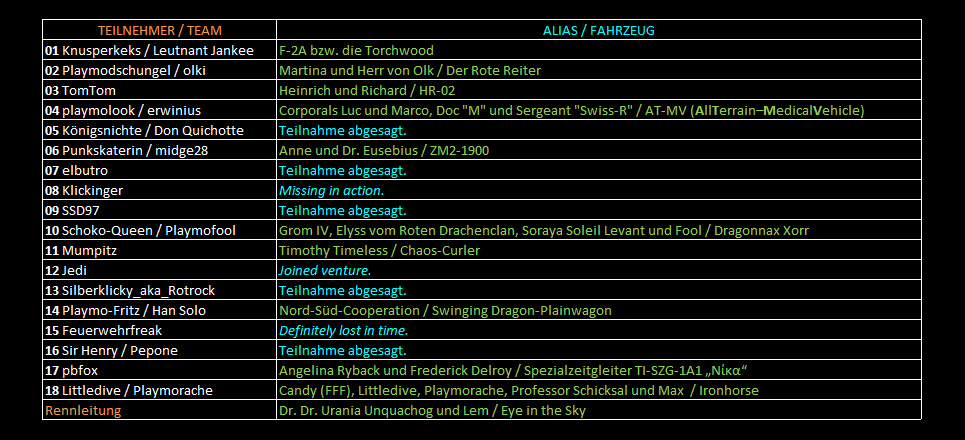 | TEILNEHMER / TEAM | ALIAS / FAHRZEUG |
|---|---|
| 01 Knusperkeks / Leutnant Jankee | F-2A bzw. die Torchwood |
| 02 Playmodschungel / olki | Martina und Herr von Olk / Der Rote Reiter |
| 03 TomTom | Heinrich und Richard / HR-02 |
| 04 playmolook / erwinius | Corporals Luc und Marco, Doc "M" und Sergeant "Swiss-R" / AT-MV (AllTerrain–MedicalVehicle) |
| 05 Königsnichte / Don Quichotte | Teilnahme abgesagt. |
| 06 Punkskaterin / midge28 | Anne und Dr. Eusebius / ZM2-1900 |
| 07 elbutro | Teilnahme abgesagt. |
| 08 Klickinger | Missing in action. |
| 09 SSD97 | Teilnahme abgesagt. |
| 10 Schoko-Queen / Playmofool | Grom IV, Elyss vom Roten Drachenclan, Soraya Soleil Levant und Fool / Dragonnax Xorr |
| 11 Mumpitz | Timothy Timeless / Chaos-Curler |
| 12 Jedi | Joined venture. |
| 13 Silberklicky_aka_Rotrock | Teilnahme abgesagt. |
| 14 Playmo-Fritz / Han Solo | Nord-Süd-Cooperation / Swinging Dragon-Plainwagon |
| 15 Feuerwehrfreak | Definitely lost in time. |
| 16 Sir Henry / Pepone | Teilnahme abgesagt. |
| 17 pbfox | Angelina Ryback und Frederick Delroy / Spezialzeitgleiter TI-SZG-1A1 „Νίκα“ |
| 18 Littledive / Playmorache | Candy (FFF), Littledive, Playmorache, Professor Schicksal und Max / Ironhorse |
| Rennleitung | Dr. Dr. Urania Unquachog und Lem / Eye in the Sky |